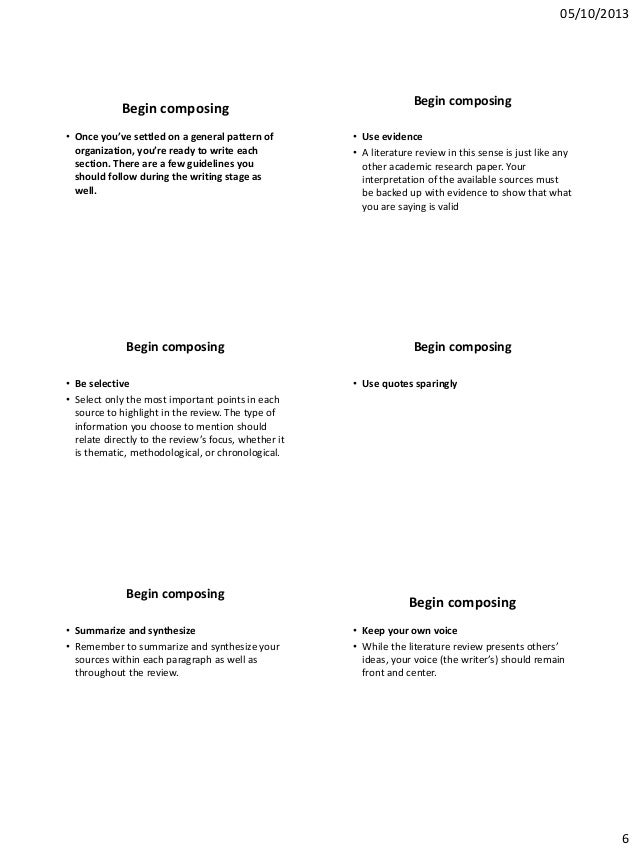 05/10/2013

Begin composing

• Once you've settled on a general pattern of organization, you're ready to write each section. There are a few guidelines you should follow during the writing stage as well.

Begin composing

• Use evidence
• A literature review in this sense is just like any other academic research paper. Your interpretation of the available sources must be backed up with evidence to show that what you are saying is valid

Begin composing

• Be selective
• Select only the most important points in each source to highlight in the review. The type of information you choose to mention should relate directly to the review's focus, whether it is thematic, methodological, or chronological.

Begin composing

• Use quotes sparingly

Begin composing

• Summarize and synthesize
• Remember to summarize and synthesize your sources within each paragraph as well as throughout the review.

Begin composing

• Keep your own voice
• While the literature review presents others' ideas, your voice (the writer's) should remain front and center.

6